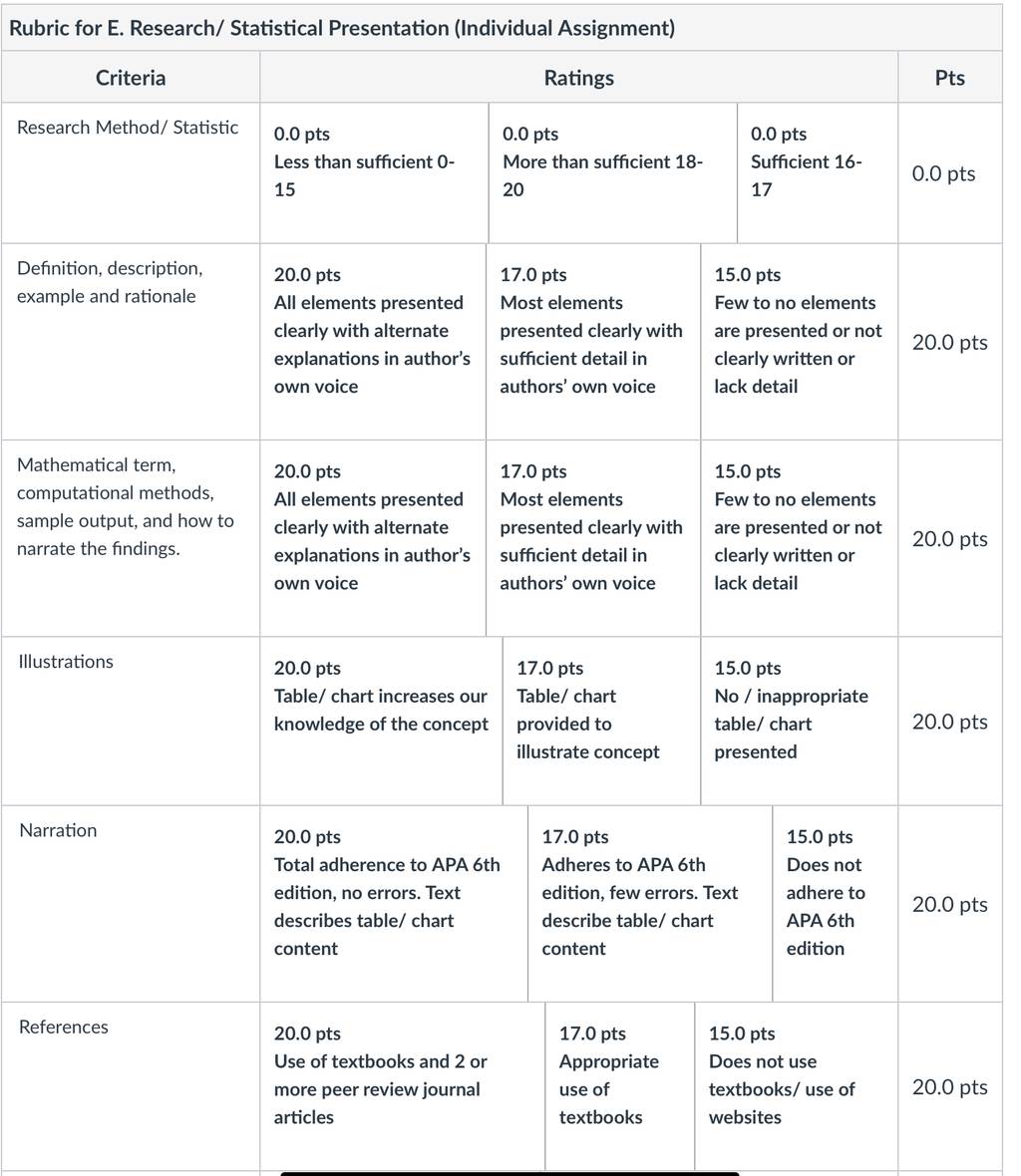 Rubric for E. Research/ Statistical Presentation (Individual Assignment)

| Criteria | Ratings | | | Pts |
|---|---|---|---|---|
| Research Method/ Statistic | 0.0 pts Less than sufficient 0-15 | 0.0 pts More than sufficient 18-20 | 0.0 pts Sufficient 16-17 | 0.0 pts |
| Definition, description, example and rationale | 20.0 pts All elements presented clearly with alternate explanations in author's own voice | 17.0 pts Most elements presented clearly with sufficient detail in authors' own voice | 15.0 pts Few to no elements are presented or not clearly written or lack detail | 20.0 pts |
| Mathematical term, computational methods, sample output, and how to narrate the findings. | 20.0 pts All elements presented clearly with alternate explanations in author's own voice | 17.0 pts Most elements presented clearly with sufficient detail in authors' own voice | 15.0 pts Few to no elements are presented or not clearly written or lack detail | 20.0 pts |
| Illustrations | 20.0 pts Table/ chart increases our knowledge of the concept | 17.0 pts Table/ chart provided to illustrate concept | 15.0 pts No / inappropriate table/ chart presented | 20.0 pts |
| Narration | 20.0 pts Total adherence to APA 6th edition, no errors. Text describes table/ chart content | 17.0 pts Adheres to APA 6th edition, few errors. Text describe table/ chart content | 15.0 pts Does not adhere to APA 6th edition | 20.0 pts |
| References | 20.0 pts Use of textbooks and 2 or more peer review journal articles | 17.0 pts Appropriate use of textbooks | 15.0 pts Does not use textbooks/ use of websites | 20.0 pts |